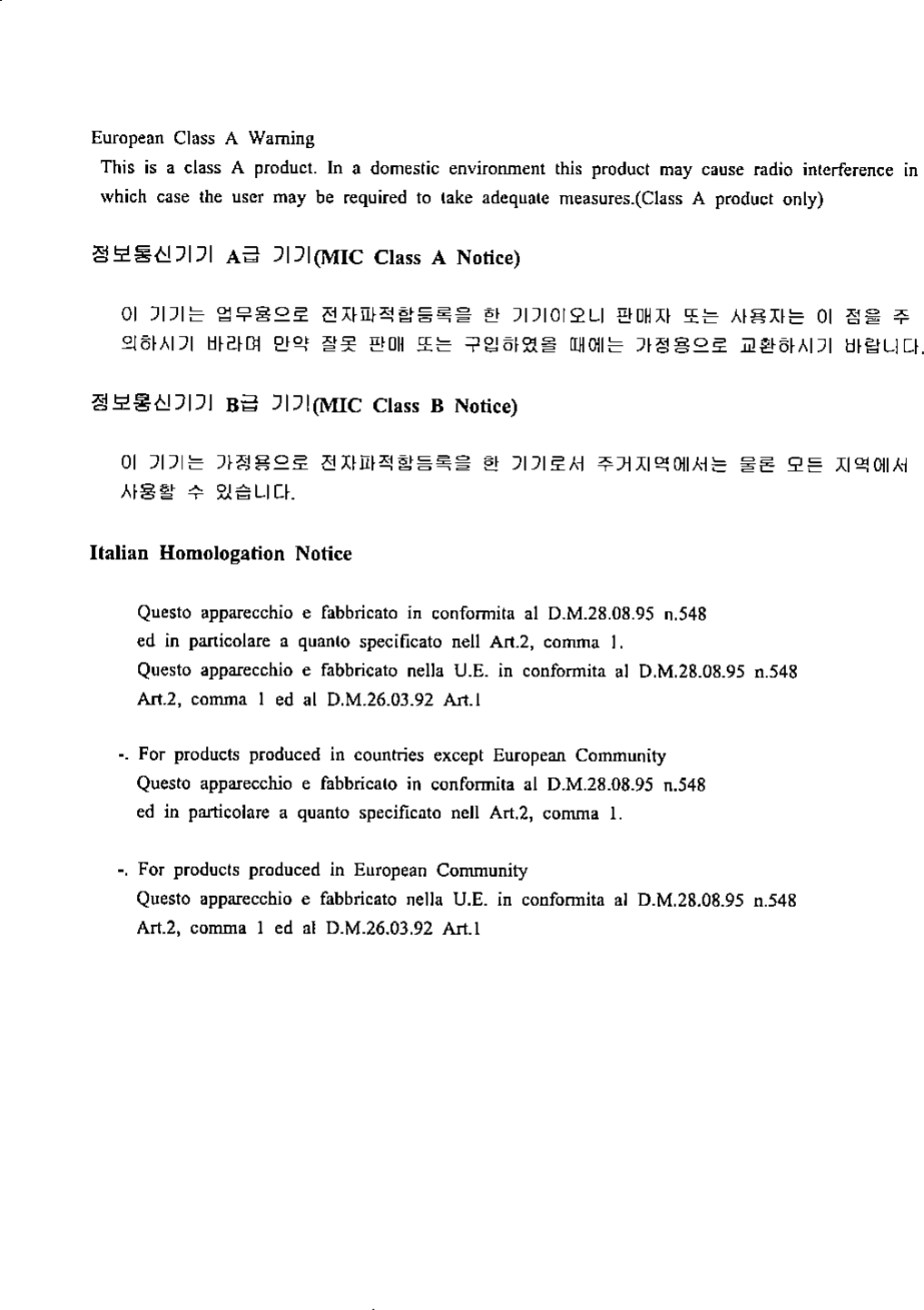 European Class A Warning
This is a class A product. In a domestic environment this product may cause radio interference in which case the user may be required to take adequate measures.(Class A product only)

정보통신기기 A급 기기(MIC Class A Notice)

이 기기는 업무용으로 전자파적합등록을 한 기기이오니 판매자 또는 사용자는 이 점을 주의하시기 바라며 만약 잘못 판매 또는 구입하였을 때에는 가정용으로 교환하시기 바랍니다.

정보통신기기 B급 기기(MIC Class B Notice)

이 기기는 가정용으로 전자파적합등록을 한 기기로서 주거지역에서는 물론 모든 지역에서 사용할 수 있습니다.

Italian Homologation Notice

Questo apparecchio e fabbricato in conformita al D.M.28.08.95 n.548
ed in particolare a quanto specificato nell Art.2, comma 1.
Questo apparecchio e fabbricato nella U.E. in conformita al D.M.28.08.95 n.548
Art.2, comma 1 ed al D.M.26.03.92 Art.1

-. For products produced in countries except European Community
Questo apparecchio e fabbricato in conformita al D.M.28.08.95 n.548
ed in particolare a quanto specificato nell Art.2, comma 1.

-. For products produced in European Community
Questo apparecchio e fabbricato nella U.E. in conformita al D.M.28.08.95 n.548
Art.2, comma 1 ed al D.M.26.03.92 Art.1